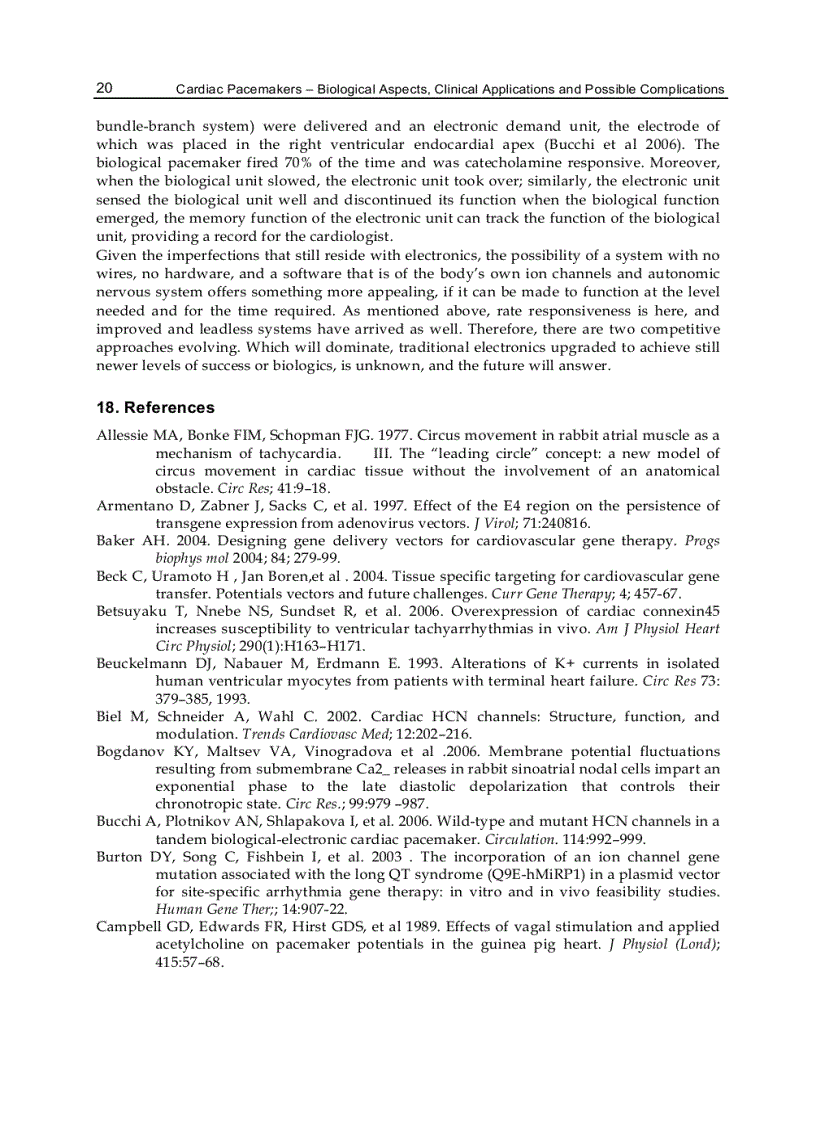 20 Cardiac Pacemakers – Biological Aspects, Clinical Applications and Possible Complications

bundle-branch system) were delivered and an electronic demand unit, the electrode of which was placed in the right ventricular endocardial apex (Bucchi et al 2006). The biological pacemaker fired 70% of the time and was catecholamine responsive. Moreover, when the biological unit slowed, the electronic unit took over; similarly, the electronic unit sensed the biological unit well and discontinued its function when the biological function emerged, the memory function of the electronic unit can track the function of the biological unit, providing a record for the cardiologist.
Given the imperfections that still reside with electronics, the possibility of a system with no wires, no hardware, and a software that is of the body's own ion channels and autonomic nervous system offers something more appealing, if it can be made to function at the level needed and for the time required. As mentioned above, rate responsiveness is here, and improved and leadless systems have arrived as well. Therefore, there are two competitive approaches evolving. Which will dominate, traditional electronics upgraded to achieve still newer levels of success or biologics, is unknown, and the future will answer.

18. References

Allessie MA, Bonke FIM, Schopman FJG. 1977. Circus movement in rabbit atrial muscle as a mechanism of tachycardia. III. The "leading circle" concept: a new model of circus movement in cardiac tissue without the involvement of an anatomical obstacle. Circ Res; 41:9–18.
Armentano D, Zabner J, Sacks C, et al. 1997. Effect of the E4 region on the persistence of transgene expression from adenovirus vectors. J Virol; 71:240816.
Baker AH. 2004. Designing gene delivery vectors for cardiovascular gene therapy. Progs biophys mol 2004; 84; 279-99.
Beck C, Uramoto H , Jan Boren,et al . 2004. Tissue specific targeting for cardiovascular gene transfer. Potentials vectors and future challenges. Curr Gene Therapy; 4; 457-67.
Betsuyaku T, Nnebe NS, Sundset R, et al. 2006. Overexpression of cardiac connexin45 increases susceptibility to ventricular tachyarrhythmias in vivo. Am J Physiol Heart Circ Physiol; 290(1):H163–H171.
Beuckelmann DJ, Nabauer M, Erdmann E. 1993. Alterations of K+ currents in isolated human ventricular myocytes from patients with terminal heart failure. Circ Res 73: 379–385, 1993.
Biel M, Schneider A, Wahl C. 2002. Cardiac HCN channels: Structure, function, and modulation. Trends Cardiovasc Med; 12:202–216.
Bogdanov KY, Maltsev VA, Vinogradova et al .2006. Membrane potential fluctuations resulting from submembrane Ca2_ releases in rabbit sinoatrial nodal cells impart an exponential phase to the late diastolic depolarization that controls their chronotropic state. Circ Res.; 99:979 –987.
Bucchi A, Plotnikov AN, Shlapakova I, et al. 2006. Wild-type and mutant HCN channels in a tandem biological-electronic cardiac pacemaker. Circulation. 114:992–999.
Burton DY, Song C, Fishbein I, et al. 2003 . The incorporation of an ion channel gene mutation associated with the long QT syndrome (Q9E-hMiRP1) in a plasmid vector for site-specific arrhythmia gene therapy: in vitro and in vivo feasibility studies. Human Gene Ther;; 14:907-22.
Campbell GD, Edwards FR, Hirst GDS, et al 1989. Effects of vagal stimulation and applied acetylcholine on pacemaker potentials in the guinea pig heart. J Physiol (Lond); 415:57–68.